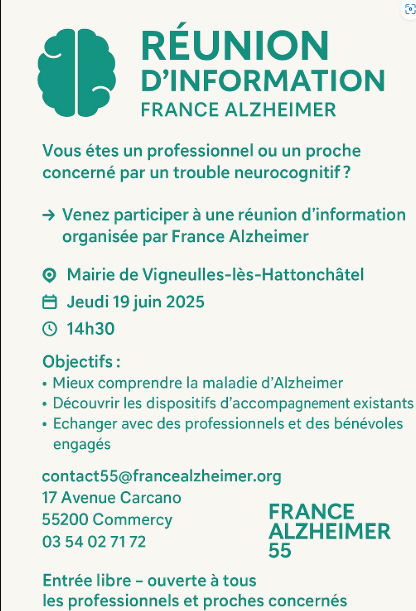 RÉUNION D'INFORMATION
FRANCE ALZHEIMER

Vous étes un professionnel ou un proche concerné par un trouble neurocognitif ?

→ Venez participer à une réunion d'information organisée par France Alzheimer

Mairie de Vigneulles-lès-Hattonchâtel
Jeudi 19 juin 2025
14h30

Objectifs :
• Mieux comprendre la maladie d'Alzheimer
• Découvrir les dispositifs d'accompagnement existants
• Echanger avec des professionnels et des bénévoles engagés

contact55@francealzheimer.org
17 Avenue Carcano
55200 Commercy
03 54 02 71 72

FRANCE ALZHEIMER 55

Entrée libre – ouverte à tous les professionnels et proches concernés